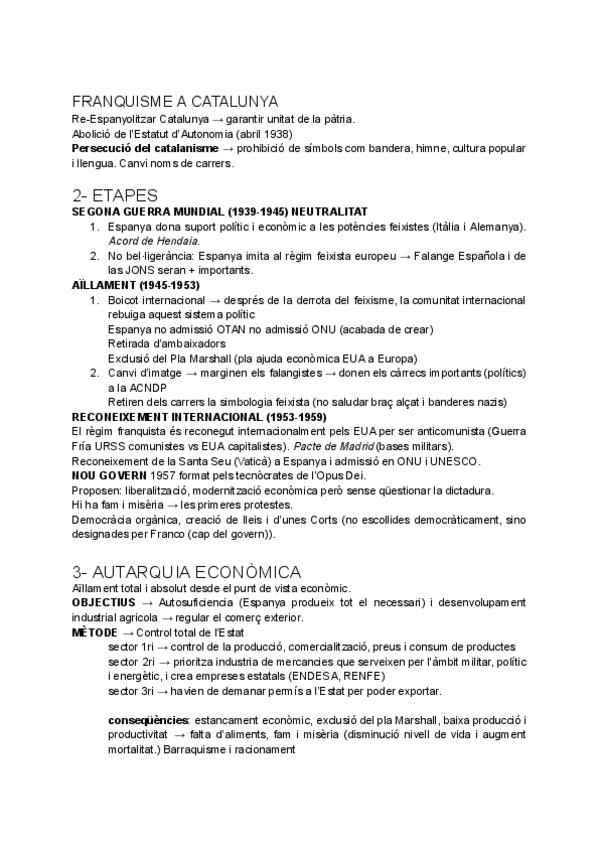 FRANQUISME A CATALUNYA
Re-Espanyolitzar Catalunya → garantir unitat de la pàtria.
Abolició de l'Estatut d'Autonomia (abril 1938)
Persecució del catalanisme → prohibició de símbols com bandera, himne, cultura popular i llengua. Canvi noms de carrers.

2- ETAPES
SEGONA GUERRA MUNDIAL (1939-1945) NEUTRALITAT
1. Espanya dona suport polític i econòmic a les potències feixistes (Itàlia i Alemanya). Acord de Hendaia.
2. No bel·ligerància: Espanya imita al règim feixista europeu → Falange Española i de las JONS seran + importants.
AÏLLAMENT (1945-1953)
1. Boicot internacional → després de la derrota del feixisme, la comunitat internacional rebuiga aquest sistema polític
Espanya no admissió OTAN no admissió ONU (acabada de crear)
Retirada d'ambaixadors
Exclusió del Pla Marshall (pla ajuda econòmica EUA a Europa)
2. Canvi d'imatge → marginen els falangistes → donen els càrrecs importants (polítics) a la ACNDP
Retiren dels carrers la simbologia feixista (no saludar braç alçat i banderes nazis)
RECONEIXEMENT INTERNACIONAL (1953-1959)
El règim franquista és reconegut internacionalment pels EUA per ser anticomunista (Guerra Fría URSS comunistes vs EUA capitalistes). Pacte de Madrid (bases militars).
Reconeixement de la Santa Seu (Vaticà) a Espanya i admissió en ONU i UNESCO.
NOU GOVERN 1957 format pels tecnòcrates de l'Opus Dei.
Proposen: liberalització, modernització econòmica però sense qüestionar la dictadura.
Hi ha fam i misèria → les primeres protestes.
Democràcia orgànica, creació de lleis i d'unes Corts (no escollides democràticament, sino designades per Franco (cap del govern)).

3- AUTARQUIA ECONÒMICA
Aïllament total i absolut desde el punt de vista econòmic.
OBJECTIUS → Autosuficiencia (Espanya produeix tot el necessari) i desenvolupament industrial agricola → regular el comerç exterior.
MÈTODE → Control total de l'Estat
sector 1ri → control de la producció, comercialització, preus i consum de productes
sector 2ri → prioritza industria de mercancies que serveixen per l'àmbit militar, polític i energètic, i crea empreses estatals (ENDESA, RENFE)
sector 3ri → havien de demanar permís a l'Estat per poder exportar.

conseqüències: estancament econòmic, exclusió del pla Marshall, baixa producció i productivitat → falta d'aliments, fam i misèria (disminució nivell de vida i augment mortalitat.) Barraquisme i racionament